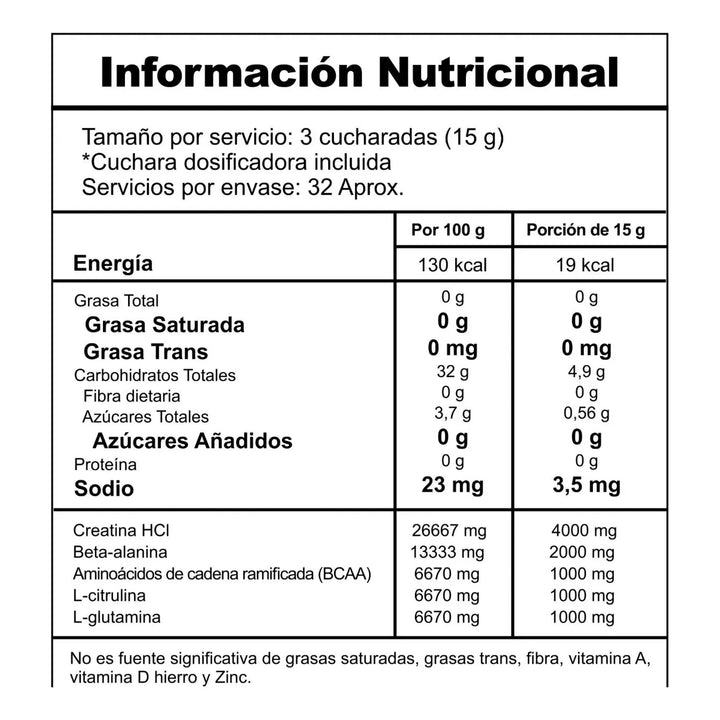 Información Nutricional

Tamaño por servicio: 3 cucharadas (15 g)
*Cuchara dosificadora incluida
Servicios por envase: 32 Aprox.

| | Por 100 g | Porción de 15 g |
|---|---|---|
| Energía | 130 kcal | 19 kcal |
| Grasa Total | 0 g | 0 g |
| Grasa Saturada | 0 g | 0 g |
| Grasa Trans | 0 mg | 0 mg |
| Carbohidratos Totales | 32 g | 4,9 g |
| Fibra dietaria | 0 g | 0 g |
| Azúcares Totales | 3,7 g | 0,56 g |
| Azúcares Añadidos | 0 g | 0 g |
| Proteína | 0 g | 0 g |
| Sodio | 23 mg | 3,5 mg |
| Creatina HCl | 26667 mg | 4000 mg |
| Beta-alanina | 13333 mg | 2000 mg |
| Aminoácidos de cadena ramificada (BCAA) | 6670 mg | 1000 mg |
| L-citrulina | 6670 mg | 1000 mg |
| L-glutamina | 6670 mg | 1000 mg |

No es fuente significativa de grasas saturadas, grasas trans, fibra, vitamina A, vitamina D hierro y Zinc.